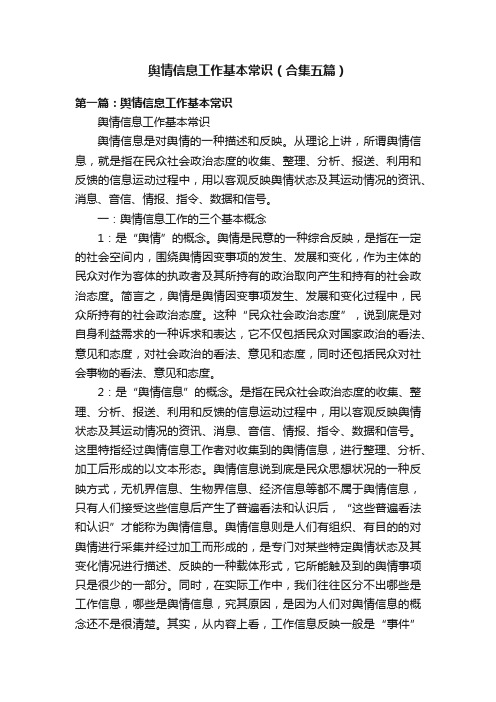 舆情信息工作基本常识（合集五篇）

第一篇：舆情信息工作基本常识

舆情信息工作基本常识

舆情信息是对舆情的一种描述和反映。从理论上讲，所谓舆情信息，就是指在民众社会政治态度的收集、整理、分析、报送、利用和反馈的信息运动过程中，用以客观反映舆情状态及其运动情况的资讯、消息、音信、情报、指令、数据和信号。

一：舆情信息工作的三个基本概念

1：是“舆情”的概念。舆情是民意的一种综合反映，是指在一定的社会空间内，围绕舆情因变事项的发生、发展和变化，作为主体的民众对作为客体的执政者及其所持有的政治取向产生和持有的社会政治态度。简言之，舆情是舆情因变事项发生、发展和变化过程中，民众所持有的社会政治态度。这种“民众社会政治态度”，说到底是对自身利益需求的一种诉求和表达，它不仅包括民众对国家政治的看法、意见和态度，对社会政治的看法、意见和态度，同时还包括民众对社会事物的看法、意见和态度。

2：是“舆情信息”的概念。是指在民众社会政治态度的收集、整理、分析、报送、利用和反馈的信息运动过程中，用以客观反映舆情状态及其运动情况的资讯、消息、音信、情报、指令、数据和信号。这里特指经过舆情信息工作者对收集到的舆情信息，进行整理、分析、加工后形成的以文本形态。舆情信息说到底是民众思想状况的一种反映方式，无机界信息、生物界信息、经济信息等都不属于舆情信息，只有人们接受这些信息后产生了普遍看法和认识后，“这些普遍看法和认识”才能称为舆情信息。舆情信息则是人们有组织、有目的的对舆情进行采集并经过加工而形成的，是专门对某些特定舆情状态及其变化情况进行描述、反映的一种载体形式，它所能触及到的舆情事项只是很少的一部分。同时，在实际工作中，我们往往区分不出哪些是工作信息，哪些是舆情信息，究其原因，是因为人们对舆情信息的概念还不是很清楚。其实，从内容上看，工作信息反映一般是“事件”